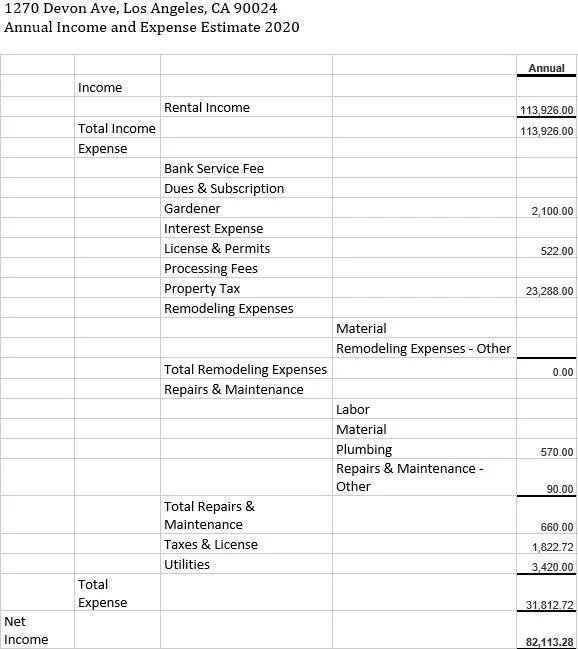 1270 Devon Ave, Los Angeles, CA 90024
Annual Income and Expense Estimate 2020

| | | | | Annual |
|---|---|---|---|---|
| | Income | | | |
| | | Rental Income | | 113,926.00 |
| | Total Income | | | 113,926.00 |
| | Expense | | | |
| | | Bank Service Fee | | |
| | | Dues & Subscription | | |
| | | Gardener | | 2,100.00 |
| | | Interest Expense | | |
| | | License & Permits | | 522.00 |
| | | Processing Fees | | |
| | | Property Tax | | 23,288.00 |
| | | Remodeling Expenses | | |
| | | | Material | |
| | | | Remodeling Expenses - Other | |
| | | Total Remodeling Expenses | | 0.00 |
| | | Repairs & Maintenance | | |
| | | | Labor | |
| | | | Material | |
| | | | Plumbing | 570.00 |
| | | | Repairs & Maintenance - Other | 90.00 |
| | | Total Repairs & Maintenance | | 660.00 |
| | | Taxes & License | | 1,822.72 |
| | | Utilities | | 3,420.00 |
| | Total Expense | | | 31,812.72 |
| Net Income | | | | 82,113.28 |